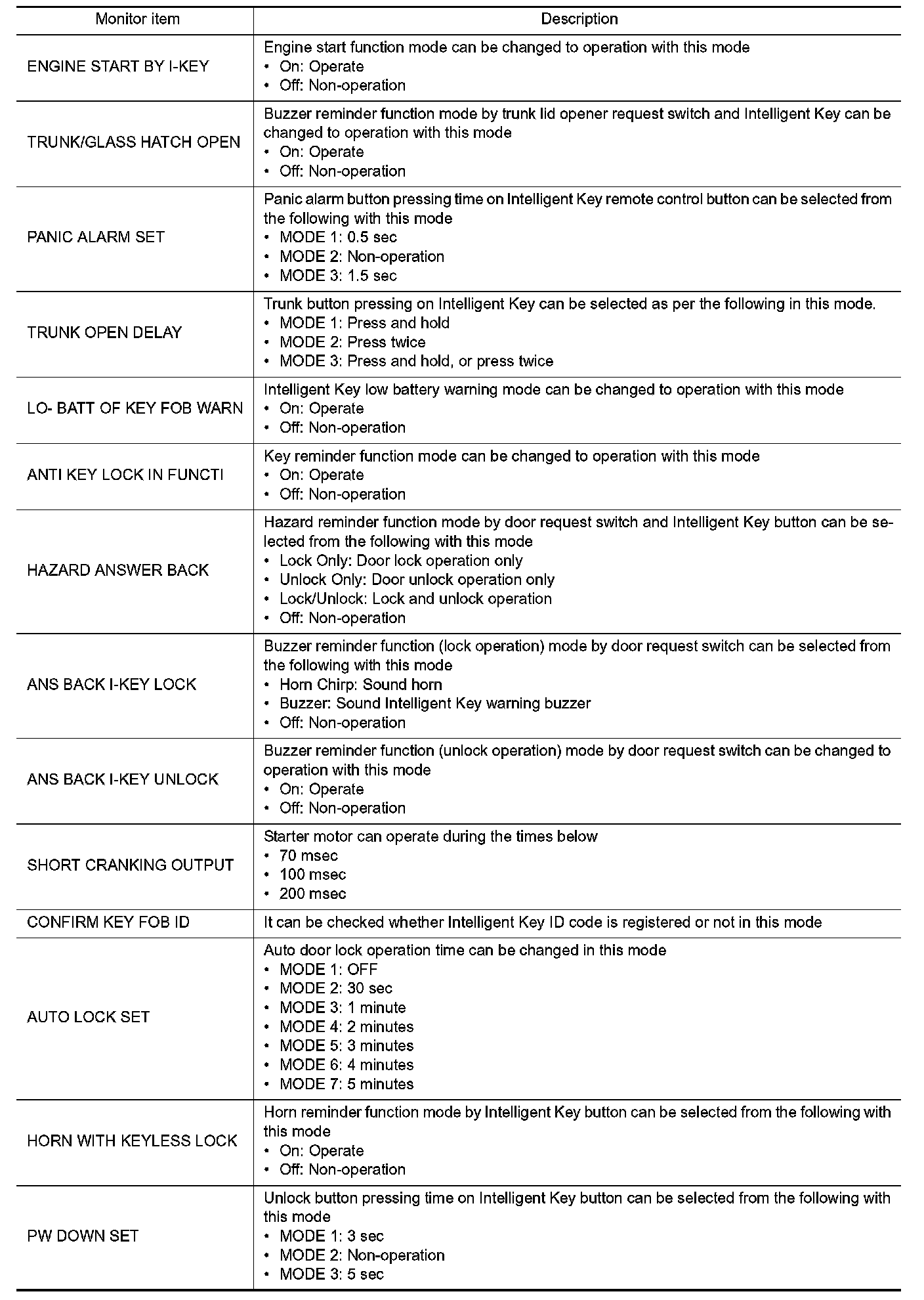 | Monitor item | Description |
|---|---|
| ENGINE START BY I-KEY | Engine start function mode can be changed to operation with this mode<br>• On: Operate<br>• Off: Non-operation |
| TRUNK/GLASS HATCH OPEN | Buzzer reminder function mode by trunk lid opener request switch and Intelligent Key can be changed to operation with this mode<br>• On: Operate<br>• Off: Non-operation |
| PANIC ALARM SET | Panic alarm button pressing time on Intelligent Key remote control button can be selected from the following with this mode<br>• MODE 1: 0.5 sec<br>• MODE 2: Non-operation<br>• MODE 3: 1.5 sec |
| TRUNK OPEN DELAY | Trunk button pressing on Intelligent Key can be selected as per the following in this mode.<br>• MODE 1: Press and hold<br>• MODE 2: Press twice<br>• MODE 3: Press and hold, or press twice |
| LO- BATT OF KEY FOB WARN | Intelligent Key low battery warning mode can be changed to operation with this mode<br>• On: Operate<br>• Off: Non-operation |
| ANTI KEY LOCK IN FUNCTI | Key reminder function mode can be changed to operation with this mode<br>• On: Operate<br>• Off: Non-operation |
| HAZARD ANSWER BACK | Hazard reminder function mode by door request switch and Intelligent Key button can be selected from the following with this mode<br>• Lock Only: Door lock operation only<br>• Unlock Only: Door unlock operation only<br>• Lock/Unlock: Lock and unlock operation<br>• Off: Non-operation |
| ANS BACK I-KEY LOCK | Buzzer reminder function (lock operation) mode by door request switch can be selected from the following with this mode<br>• Horn Chirp: Sound horn<br>• Buzzer: Sound Intelligent Key warning buzzer<br>• Off: Non-operation |
| ANS BACK I-KEY UNLOCK | Buzzer reminder function (unlock operation) mode by door request switch can be changed to operation with this mode<br>• On: Operate<br>• Off: Non-operation |
| SHORT CRANKING OUTPUT | Starter motor can operate during the times below<br>• 70 msec<br>• 100 msec<br>• 200 msec |
| CONFIRM KEY FOB ID | It can be checked whether Intelligent Key ID code is registered or not in this mode |
| AUTO LOCK SET | Auto door lock operation time can be changed in this mode<br>• MODE 1: OFF<br>• MODE 2: 30 sec<br>• MODE 3: 1 minute<br>• MODE 4: 2 minutes<br>• MODE 5: 3 minutes<br>• MODE 6: 4 minutes<br>• MODE 7: 5 minutes |
| HORN WITH KEYLESS LOCK | Horn reminder function mode by Intelligent Key button can be selected from the following with this mode<br>• On: Operate<br>• Off: Non-operation |
| PW DOWN SET | Unlock button pressing time on Intelligent Key button can be selected from the following with this mode<br>• MODE 1: 3 sec<br>• MODE 2: Non-operation<br>• MODE 3: 5 sec |